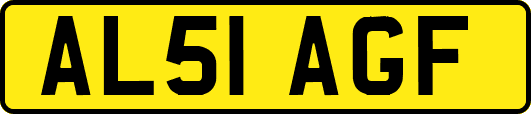 AL51 AGF